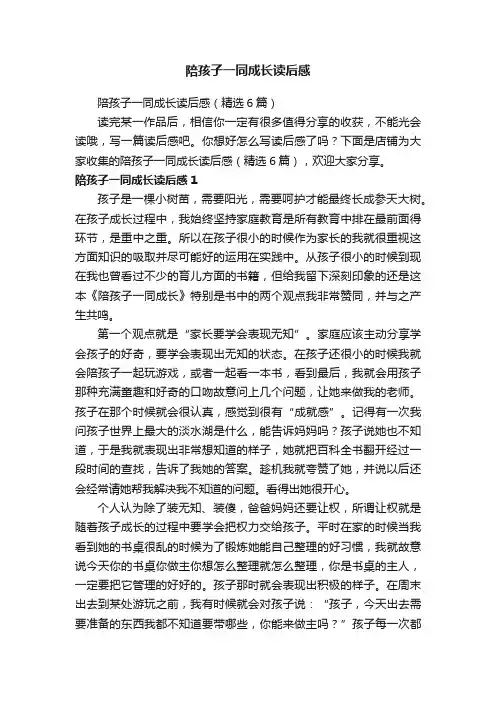 陪孩子一同成长读后感

陪孩子一同成长读后感（精选6篇）

读完某一作品后，相信你一定有很多值得分享的收获，不能光会读哦，写一篇读后感吧。你想好怎么写读后感了吗？下面是店铺为大家收集的陪孩子一同成长读后感（精选6篇），欢迎大家分享。

陪孩子一同成长读后感1

孩子是一棵小树苗，需要阳光，需要呵护才能最终长成参天大树。在孩子成长过程中，我始终坚持家庭教育是所有教育中排在最前面得环节，是重中之重。所以在孩子很小的时候作为家长的我就很重视这方面知识的吸取并尽可能好的运用在实践中。从孩子很小的时候到现在我也曾看过不少的育儿方面的书籍，但给我留下深刻印象的还是这本《陪孩子一同成长》特别是书中的两个观点我非常赞同，并与之产生共鸣。

第一个观点就是“家长要学会表现无知”。家庭应该主动分享学会孩子的好奇，要学会表现出无知的状态。在孩子还很小的时候我就会陪孩子一起玩游戏，或者一起看一本书，看到最后，我就会用孩子那种充满童趣和好奇的口吻故意问上几个问题，让她来做我的老师。孩子在那个时候就会很认真，感觉到很有“成就感”。记得有一次我问孩子世界上最大的淡水湖是什么，能告诉妈妈吗？孩子说她也不知道，于是我就表现出非常想知道的样子，她就把百科全书翻开经过一段时间的查找，告诉了我她的答案。趁机我就夸赞了她，并说以后还会经常请她帮我解决我不知道的问题。看得出她很开心。

个人认为除了装无知、装傻，爸爸妈妈还要让权，所谓让权就是随着孩子成长的过程中要学会把权力交给孩子。平时在家的时候当我看到她的书桌很乱的时候为了锻炼她能自己整理的好习惯，我就故意说今天你的书桌你做主你想怎么整理就怎么整理，你是书桌的主人，一定要把它管理的好好的。孩子那时就会表现出积极的样子。在周末出去到某处游玩之前，我有时候就会对孩子说：“孩子，今天出去需要准备的东西我都不知道要带哪些，你能来做主吗？”孩子每一次都